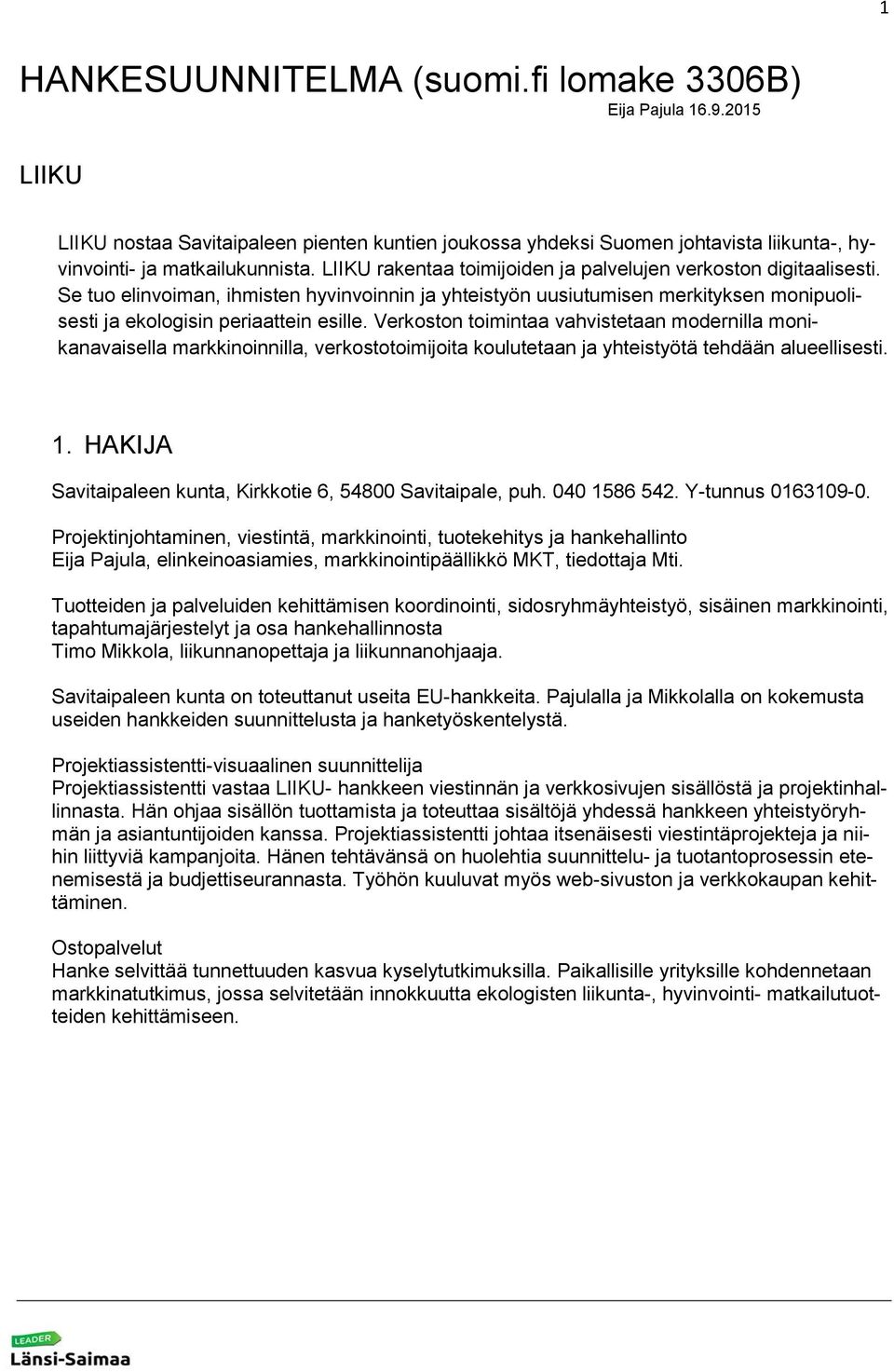 1

HANKESUUNNITELMA (suomi.fi lomake 3306B)

Eija Pajula 16.9.2015

LIIKU

LIIKU nostaa Savitaipaleen pienten kuntien joukossa yhdeksi Suomen johtavista liikunta-, hyvinvointi- ja matkailukunnista. LIIKU rakentaa toimijoiden ja palvelujen verkoston digitaalisesti. Se tuo elinvoiman, ihmisten hyvinvoinnin ja yhteistyön uusiutumisen merkityksen monipuolisesti ja ekologisin periaattein esille. Verkoston toimintaa vahvistetaan modernilla monikanavaisella markkinoinnilla, verkostotoimijoita koulutetaan ja yhteistyötä tehdään alueellisesti.

1. HAKIJA

Savitaipaleen kunta, Kirkkotie 6, 54800 Savitaipale, puh. 040 1586 542. Y-tunnus 0163109-0.

Projektinjohtaminen, viestintä, markkinointi, tuotekehitys ja hankehallinto
Eija Pajula, elinkeinoasiamies, markkinointipäällikkö MKT, tiedottaja Mti.

Tuotteiden ja palveluiden kehittämisen koordinointi, sidosryhmäyhteistyö, sisäinen markkinointi, tapahtumajärjestelyt ja osa hankehallinnosta
Timo Mikkola, liikunnanopettaja ja liikunnanohjaaja.

Savitaipaleen kunta on toteuttanut useita EU-hankkeita. Pajulalla ja Mikkolalla on kokemusta useiden hankkeiden suunnittelusta ja hanketyöskentelystä.

Projektiassistentti-visuaalinen suunnittelija
Projektiassistentti vastaa LIIKU- hankkeen viestinnän ja verkkosivujen sisällöstä ja projektinhallinnasta. Hän ohjaa sisällön tuottamista ja toteuttaa sisältöjä yhdessä hankkeen yhteistyöryhmän ja asiantuntijoiden kanssa. Projektiassistentti johtaa itsenäisesti viestintäprojekteja ja niihin liittyviä kampanjoita. Hänen tehtävänsä on huolehtia suunnittelu- ja tuotantoprosessin etenemisestä ja budjettiseurannasta. Työhön kuuluvat myös web-sivuston ja verkkokaupan kehittäminen.

Ostopalvelut
Hanke selvittää tunnettuuden kasvua kyselytutkimuksilla. Paikallisille yrityksille kohdennetaan markkinatutkimus, jossa selvitetään innokkuutta ekologisten liikunta-, hyvinvointi- matkailutuotteiden kehittämiseen.

LEADER
Länsi-Saimaa